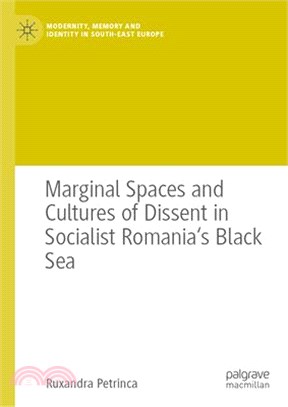 MODERNITY, MEMORY AND IDENTITY IN SOUTH-EAST EUROPE

Marginal Spaces and Cultures of Dissent in Socialist Romania's Black Sea

Ruxandra Petrinca

palgrave macmillan